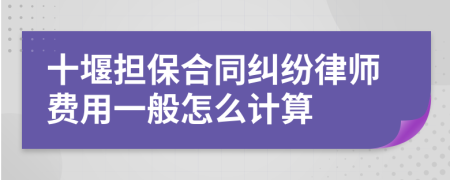 十堰担保合同纠纷律师费用一般怎么计算